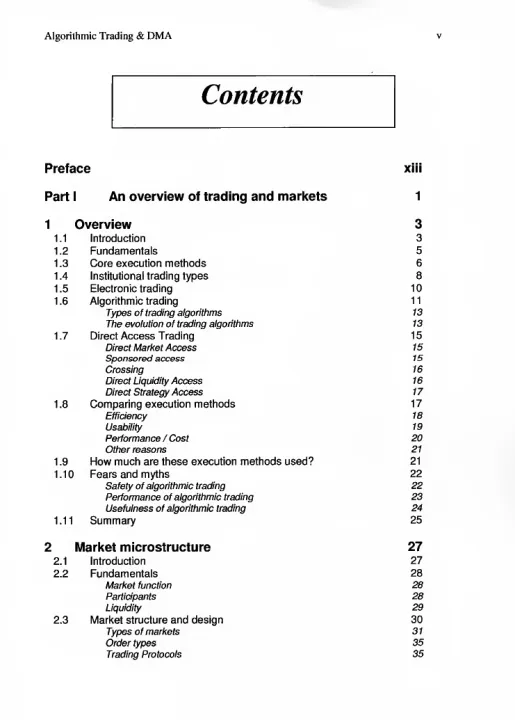 Algorithmic Trading & DMA v

Contents

Preface xiii

Part I An overview of trading and markets 1

1 Overview 3
1.1 Introduction 3
1.2 Fundamentals 5
1.3 Core execution methods 6
1.4 Institutional trading types 8
1.5 Electronic trading 10
1.6 Algorithmic trading 11
Types of trading algorithms 13
The evolution of trading algorithms 13
1.7 Direct Access Trading 15
Direct Market Access 15
Sponsored access 15
Crossing 16
Direct Liquidity Access 16
Direct Strategy Access 17
1.8 Comparing execution methods 17
Efficiency 18
Usability 19
Performance / Cost 20
Other reasons 21
1.9 How much are these execution methods used? 21
1.10 Fears and myths 22
Safety of algorithmic trading 22
Performance of algorithmic trading 23
Usefulness of algorithmic trading 24
1.11 Summary 25

2 Market microstructure 27
2.1 Introduction 27
2.2 Fundamentals 28
Market function 28
Participants 28
Liquidity 29
2.3 Market structure and design 30
Types of markets 31
Order types 35
Trading Protocols 35